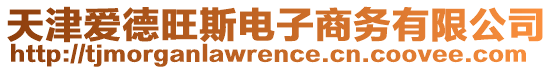 天津爱德旺斯电子商务有限公司
http://tjmorganlawrence.cn.coovee.com